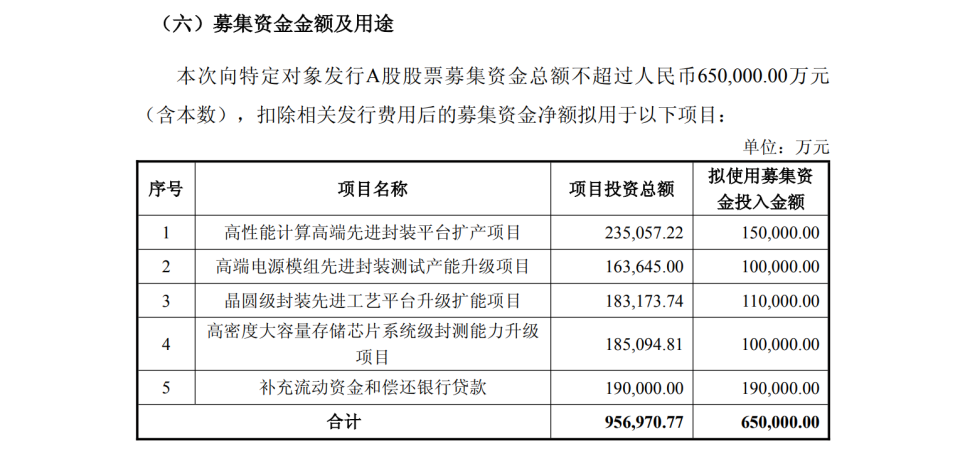 （六）募集资金金额及用途

本次向特定对象发行A股股票募集资金总额不超过人民币650,000.00万元（含本数），扣除相关发行费用后的募集资金净额拟用于以下项目：

单位：万元

| 序号 | 项目名称 | 项目投资总额 | 拟使用募集资金投入金额 |
|---|---|---|---|
| 1 | 高性能计算高端先进封装平台扩产项目 | 235,057.22 | 150,000.00 |
| 2 | 高端电源模组先进封装测试产能升级项目 | 163,645.00 | 100,000.00 |
| 3 | 晶圆级封装先进工艺平台升级扩能项目 | 183,173.74 | 110,000.00 |
| 4 | 高密度大容量存储芯片系统级封测能力升级项目 | 185,094.81 | 100,000.00 |
| 5 | 补充流动资金和偿还银行贷款 | 190,000.00 | 190,000.00 |
| 合计 | | 956,970.77 | 650,000.00 |